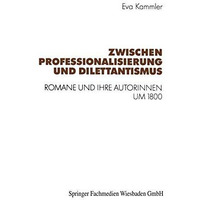 Eva Kammler

ZWISCHEN PROFESSIONALISIERUNG UND DILETTANTISMUS

ROMANE UND IHRE AUTORINNEN UM 1800

Springer Fachmedien Wiesbaden GmbH